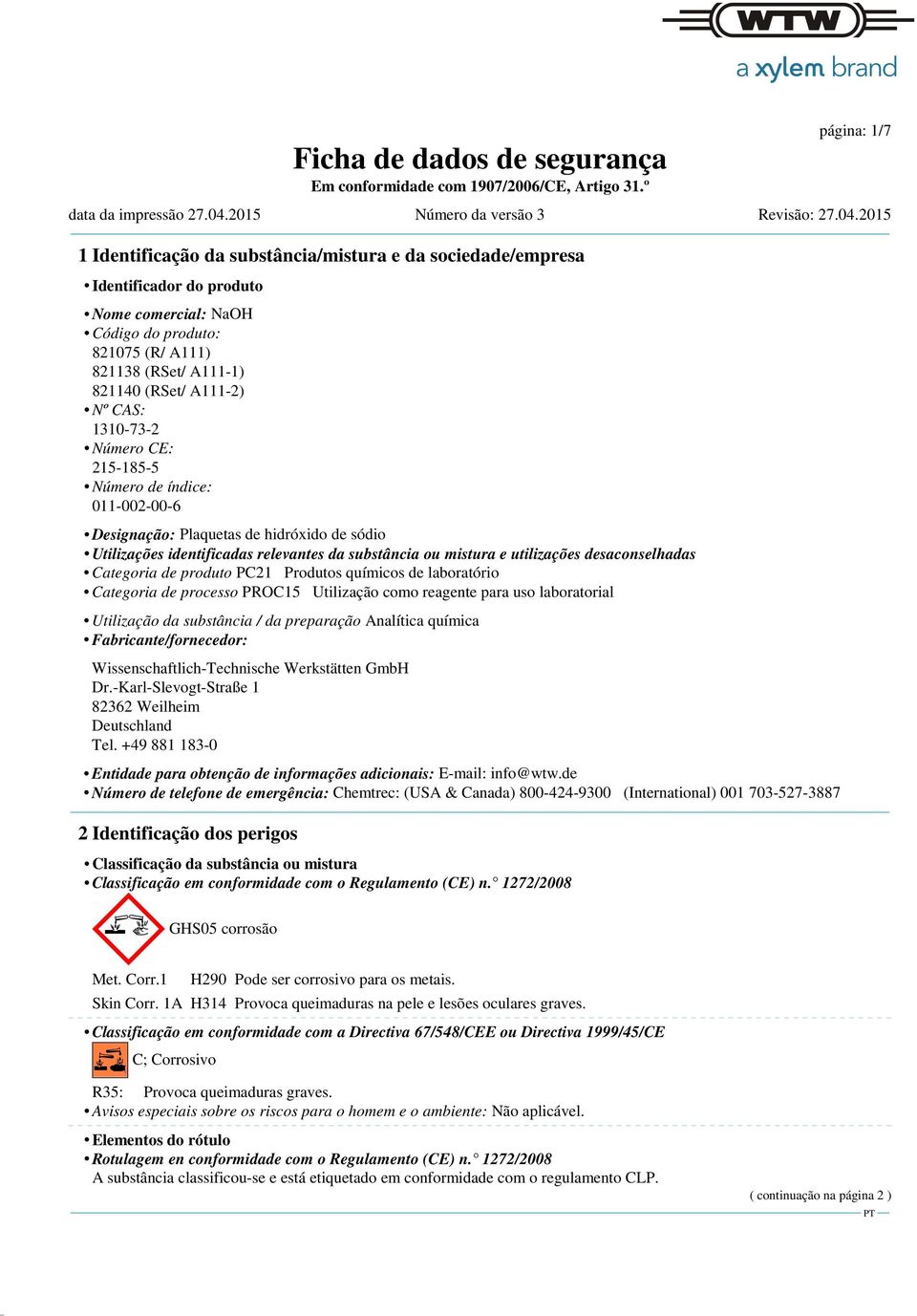 WTW
a xylem brand

página: 1/7

Ficha de dados de segurança
Em conformidade com 1907/2006/CE, Artigo 31.º

data da impressão 27.04.2015 Número da versão 3 Revisão: 27.04.2015

1 Identificação da substância/mistura e da sociedade/empresa

• Identificador do produto

• Nome comercial: NaOH
• Código do produto:
821075 (R/ A111)
821138 (RSet/ A111-1)
821140 (RSet/ A111-2)
• Nº CAS:
1310-73-2
• Número CE:
215-185-5
• Número de índice:
011-002-00-6

• Designação: Plaquetas de hidróxido de sódio
• Utilizações identificadas relevantes da substância ou mistura e utilizações desaconselhadas
• Categoria de produto PC21 Produtos químicos de laboratório
• Categoria de processo PROC15 Utilização como reagente para uso laboratorial

• Utilização da substância / da preparação Analítica química
• Fabricante/fornecedor:

Wissenschaftlich-Technische Werkstätten GmbH
Dr.-Karl-Slevogt-Straße 1
82362 Weilheim
Deutschland
Tel. +49 881 183-0

• Entidade para obtenção de informações adicionais: E-mail: info@wtw.de
• Número de telefone de emergência: Chemtrec: (USA & Canada) 800-424-9300 (International) 001 703-527-3887

2 Identificação dos perigos

• Classificação da substância ou mistura
• Classificação em conformidade com o Regulamento (CE) n.° 1272/2008

GHS05 corrosão

Met. Corr.1 H290 Pode ser corrosivo para os metais.
Skin Corr. 1A H314 Provoca queimaduras na pele e lesões oculares graves.

• Classificação em conformidade com a Directiva 67/548/CEE ou Directiva 1999/45/CE

C; Corrosivo

R35: Provoca queimaduras graves.
• Avisos especiais sobre os riscos para o homem e o ambiente: Não aplicável.

• Elementos do rótulo
• Rotulagem en conformidade com o Regulamento (CE) n.° 1272/2008
A substância classificou-se e está etiquetado em conformidade com o regulamento CLP.

( continuação na página 2 )
PT